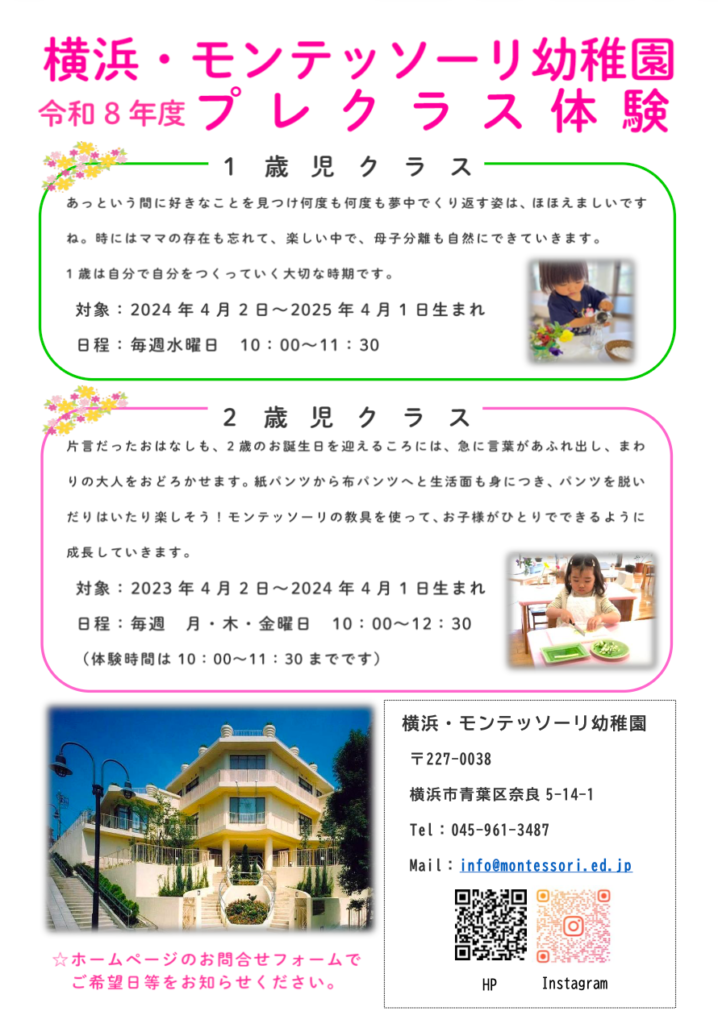 横浜・モンテッソーリ幼稚園
令和８年度 プレクラス体験

１歳児クラス

あっという間に好きなことを見つけ何度も何度も夢中でくり返す姿は、ほほえましいですね。時にはママの存在も忘れて、楽しい中で、母子分離も自然にできていきます。
１歳は自分で自分をつくっていく大切な時期です。

対象：2024年４月２日～2025年４月１日生まれ
日程：毎週水曜日　10：00～11：30

２歳児クラス

片言だったおはなしも、２歳のお誕生日を迎えるころには、急に言葉があふれ出し、まわりの大人をおどろかせます。紙パンツから布パンツへと生活面も身につき、パンツを脱いだりはいたり楽しそう！モンテッソーリの教具を使って、お子様がひとりでできるように成長していきます。

対象：2023年４月２日～2024年４月１日生まれ
日程：毎週　月・木・金曜日　10：00～12：30
（体験時間は10：00～11：30までです）

☆ホームページのお問合せフォームでご希望日等をお知らせください。

横浜・モンテッソーリ幼稚園
〒227-0038
横浜市青葉区奈良 5-14-1
Tel：045-961-3487
Mail：info@montessori.ed.jp
HP　Instagram